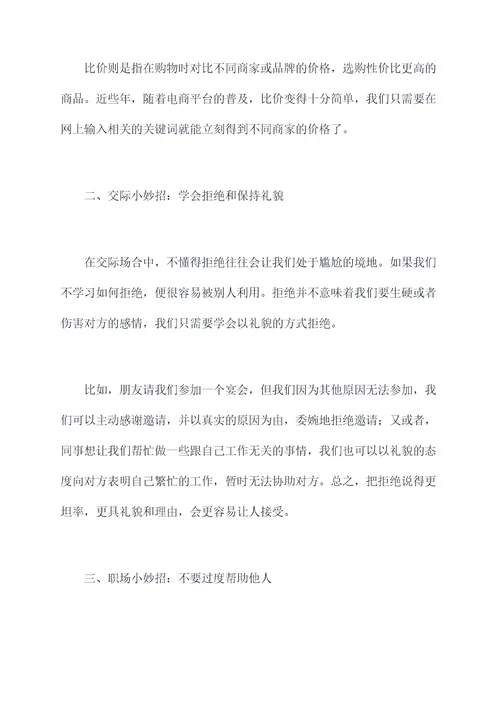 比价则是指在购物时对比不同商家或品牌的价格，选购性价比更高的商品。近些年，随着电商平台的普及，比价变得十分简单，我们只需要在网上输入相关的关键词就能立刻得到不同商家的价格了。

二、交际小妙招：学会拒绝和保持礼貌

在交际场合中，不懂得拒绝往往会让我们处于尴尬的境地。如果我们不学习如何拒绝，便很容易被别人利用。拒绝并不意味着我们要生硬或者伤害对方的感情，我们只需要学会以礼貌的方式拒绝。

比如，朋友请我们参加一个宴会，但我们因为其他原因无法参加，我们可以主动感谢邀请，并以真实的原因为由，委婉地拒绝邀请；又或者，同事想让我们帮忙做一些跟自己工作无关的事情，我们也可以以礼貌的态度向对方表明自己繁忙的工作，暂时无法协助对方。总之，把拒绝说得更坦率，更具礼貌和理由，会更容易让人接受。

三、职场小妙招：不要过度帮助他人